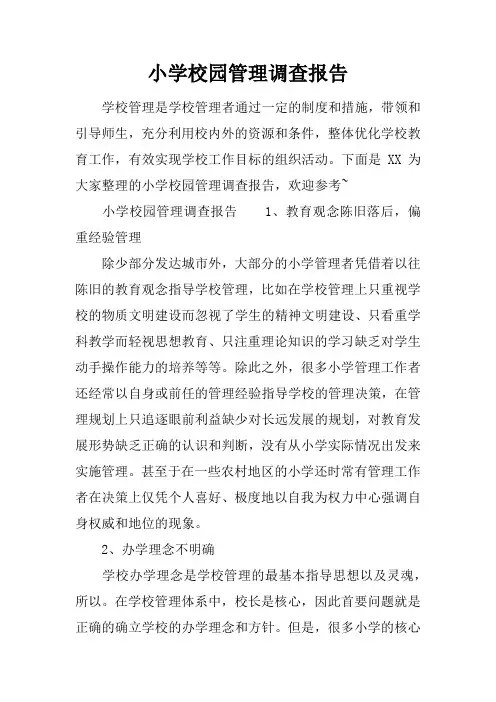 小学校园管理调查报告

学校管理是学校管理者通过一定的制度和措施，带领和引导师生，充分利用校内外的资源和条件，整体优化学校教育工作，有效实现学校工作目标的组织活动。下面是 XX 为大家整理的小学校园管理调查报告，欢迎参考~

小学校园管理调查报告　　1、教育观念陈旧落后，偏重经验管理

除少部分发达城市外，大部分的小学管理者凭借着以往陈旧的教育观念指导学校管理，比如在学校管理上只重视学校的物质文明建设而忽视了学生的精神文明建设、只看重学科教学而轻视思想教育、只注重理论知识的学习缺乏对学生动手操作能力的培养等等。除此之外，很多小学管理工作者还经常以自身或前任的管理经验指导学校的管理决策，在管理规划上只追逐眼前利益缺少对长远发展的规划，对教育发展形势缺乏正确的认识和判断，没有从小学实际情况出发来实施管理。甚至于在一些农村地区的小学还时常有管理工作者在决策上仅凭个人喜好、极度地以自我为权力中心强调自身权威和地位的现象。

2、办学理念不明确

学校办学理念是学校管理的最基本指导思想以及灵魂，所以。在学校管理体系中，校长是核心，因此首要问题就是正确的确立学校的办学理念和方针。但是，很多小学的核心